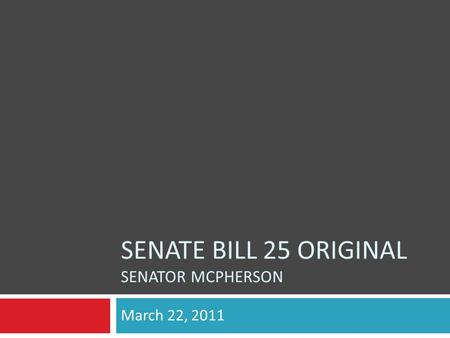 SENATE BILL 25 ORIGINAL
SENATOR MCPHERSON

March 22, 2011